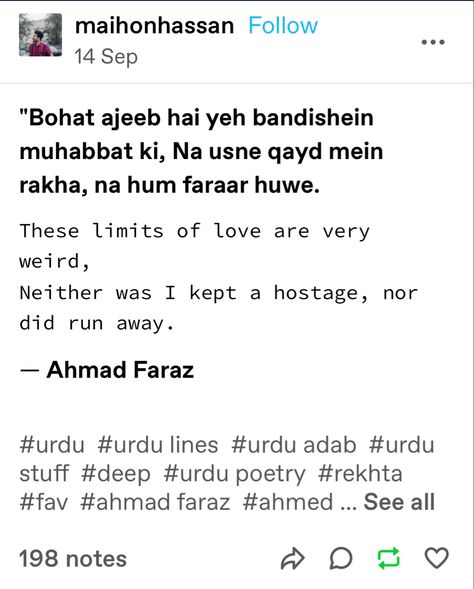 maihonhassan Follow
14 Sep

"Bohat ajeeb hai yeh bandishein muhabbat ki, Na usne qayd mein rakha, na hum faraar huwe.

These limits of love are very weird,
Neither was I kept a hostage, nor did run away.

— Ahmad Faraz

#urdu #urdu lines #urdu adab #urdu stuff #deep #urdu poetry #rekhta #fav #ahmad faraz #ahmed ... See all

198 notes